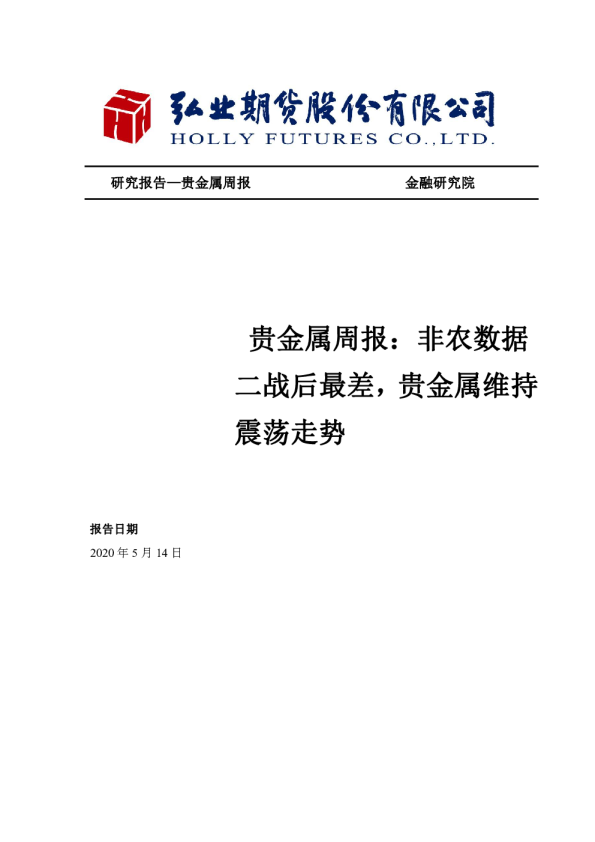 弘业期货股份有限公司
HOLLY FUTURES CO.,LTD.

研究报告—贵金属周报 金融研究院

贵金属周报：非农数据二战后最差，贵金属维持震荡走势

报告日期
2020年5月14日